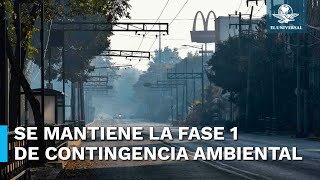 EL UNIVERSAL

SE MANTIENE LA FASE 1
DE CONTINGENCIA AMBIENTAL